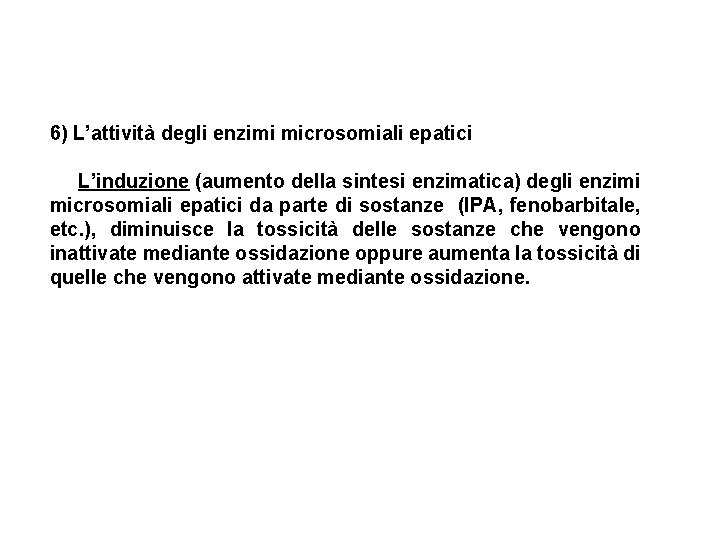 6) L’attività degli enzimi microsomiali epatici

L’induzione (aumento della sintesi enzimatica) degli enzimi microsomiali epatici da parte di sostanze (IPA, fenobarbitale, etc.), diminuisce la tossicità delle sostanze che vengono inattivate mediante ossidazione oppure aumenta la tossicità di quelle che vengono attivate mediante ossidazione.